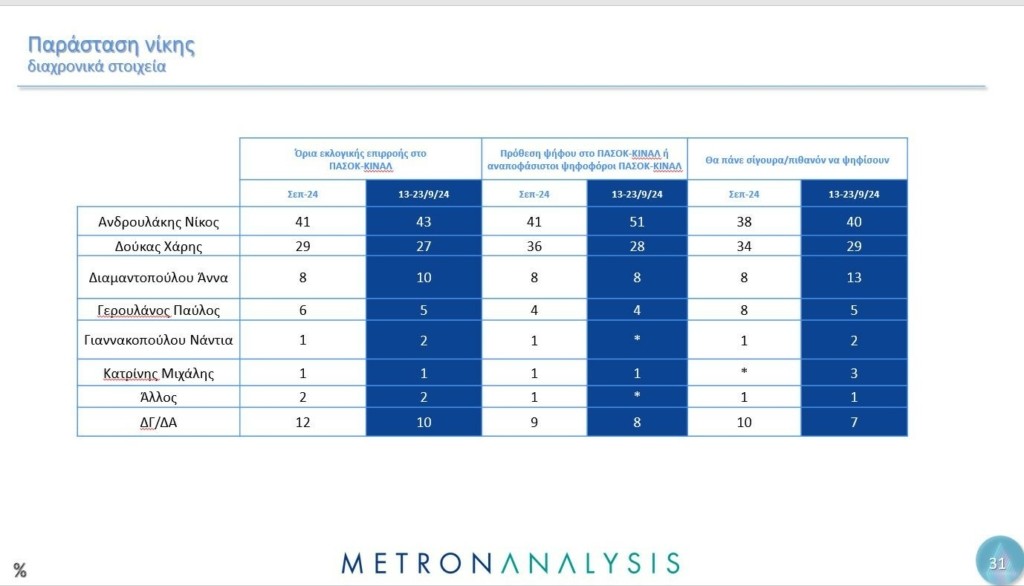 Παράσταση νίκης
διαχρονικά στοιχεία

| | Όρια εκλογικής επιρροής στο ΠΑΣΟΚ-ΚΙΝΑΛ | | Πρόθεση ψήφου στο ΠΑΣΟΚ-ΚΙΝΑΛ ή αναποφάσιστοι ψηφοφόροι ΠΑΣΟΚ-ΚΙΝΑΛ | | Θα πάνε σίγουρα/πιθανόν να ψηφίσουν | |
|---|---|---|---|---|---|---|
| | Σεπ-24 | 13-23/9/24 | Σεπ-24 | 13-23/9/24 | Σεπ-24 | 13-23/9/24 |
| Ανδρουλάκης Νίκος | 41 | 43 | 41 | 51 | 38 | 40 |
| Δούκας Χάρης | 29 | 27 | 36 | 28 | 34 | 29 |
| Διαμαντοπούλου Άννα | 8 | 10 | 8 | 8 | 8 | 13 |
| Γερουλάνος Παύλος | 6 | 5 | 4 | 4 | 8 | 5 |
| Γιαννακοπούλου Νάντια | 1 | 2 | 1 | * | 1 | 2 |
| Κατρίνης Μιχάλης | 1 | 1 | 1 | 1 | * | 3 |
| Άλλος | 2 | 2 | 1 | * | 1 | 1 |
| ΔΓ/ΔΑ | 12 | 10 | 9 | 8 | 10 | 7 |

%

METRONANALYSIS

31